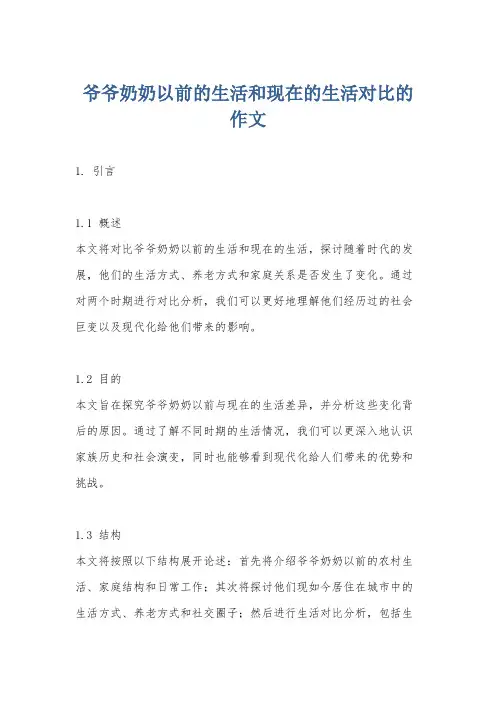 爷爷奶奶以前的生活和现在的生活对比的作文

1. 引言

1.1 概述
本文将对比爷爷奶奶以前的生活和现在的生活，探讨随着时代的发展，他们的生活方式、养老方式和家庭关系是否发生了变化。通过对两个时期进行对比分析，我们可以更好地理解他们经历过的社会巨变以及现代化给他们带来的影响。

1.2 目的
本文旨在探究爷爷奶奶以前与现在的生活差异，并分析这些变化背后的原因。通过了解不同时期的生活情况，我们可以更深入地认识家族历史和社会演变，同时也能够看到现代化给人们带来的优势和挑战。

1.3 结构
本文将按照以下结构展开论述：首先将介绍爷爷奶奶以前的农村生活、家庭结构和日常工作；其次将探讨他们现如今居住在城市中的生活方式、养老方式和社交圈子；然后进行生活对比分析，包括生